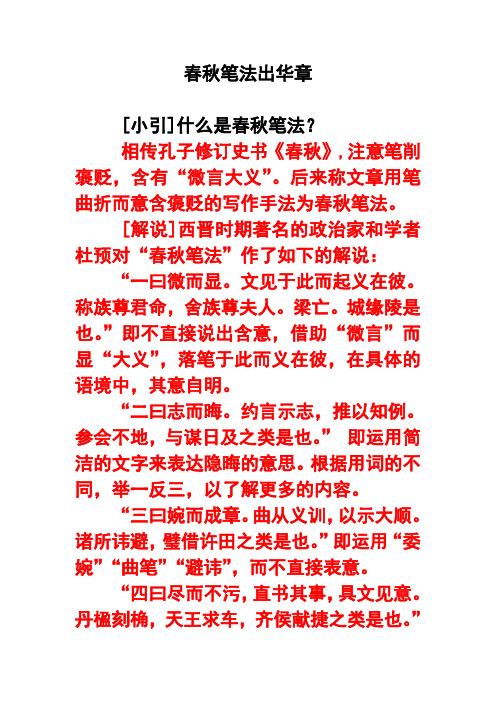 春秋笔法出华章

[小引]什么是春秋笔法？

相传孔子修订史书《春秋》，注意笔削褒贬，含有“微言大义”。后来称文章用笔曲折而意含褒贬的写作手法为春秋笔法。

[解说]西晋时期著名的政治家和学者杜预对“春秋笔法”作了如下的解说：

“一曰微而显。文见于此而起义在彼。称族尊君命，舍族尊夫人。梁亡。城缘陵是也。”即不直接说出含意，借助“微言”而显“大义”，落笔于此而义在彼，在具体的语境中，其意自明。

“二曰志而晦。约言示志，推以知例。参会不地，与谋日及之类是也。” 即运用简洁的文字来表达隐晦的意思。根据用词的不同，举一反三，以了解更多的内容。

“三曰婉而成章。曲从义训，以示大顺。诸所讳避，璧借许田之类是也。”即运用“委婉”“曲笔”“避讳”，而不直接表意。

“四曰尽而不污，直书其事，具文见意。丹楹刻桷，天王求车，齐侯献捷之类是也。”